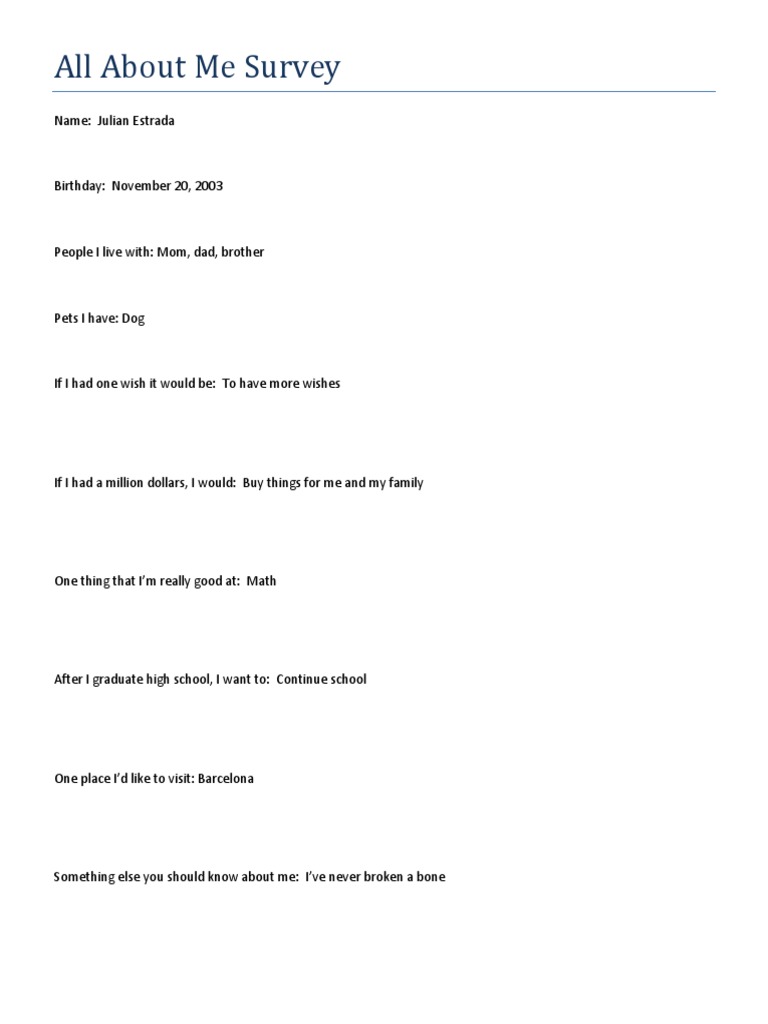 All About Me Survey

Name: Julian Estrada

Birthday: November 20, 2003

People I live with: Mom, dad, brother

Pets I have: Dog

If I had one wish it would be: To have more wishes

If I had a million dollars, I would: Buy things for me and my family

One thing that I'm really good at: Math

After I graduate high school, I want to: Continue school

One place I'd like to visit: Barcelona

Something else you should know about me: I've never broken a bone